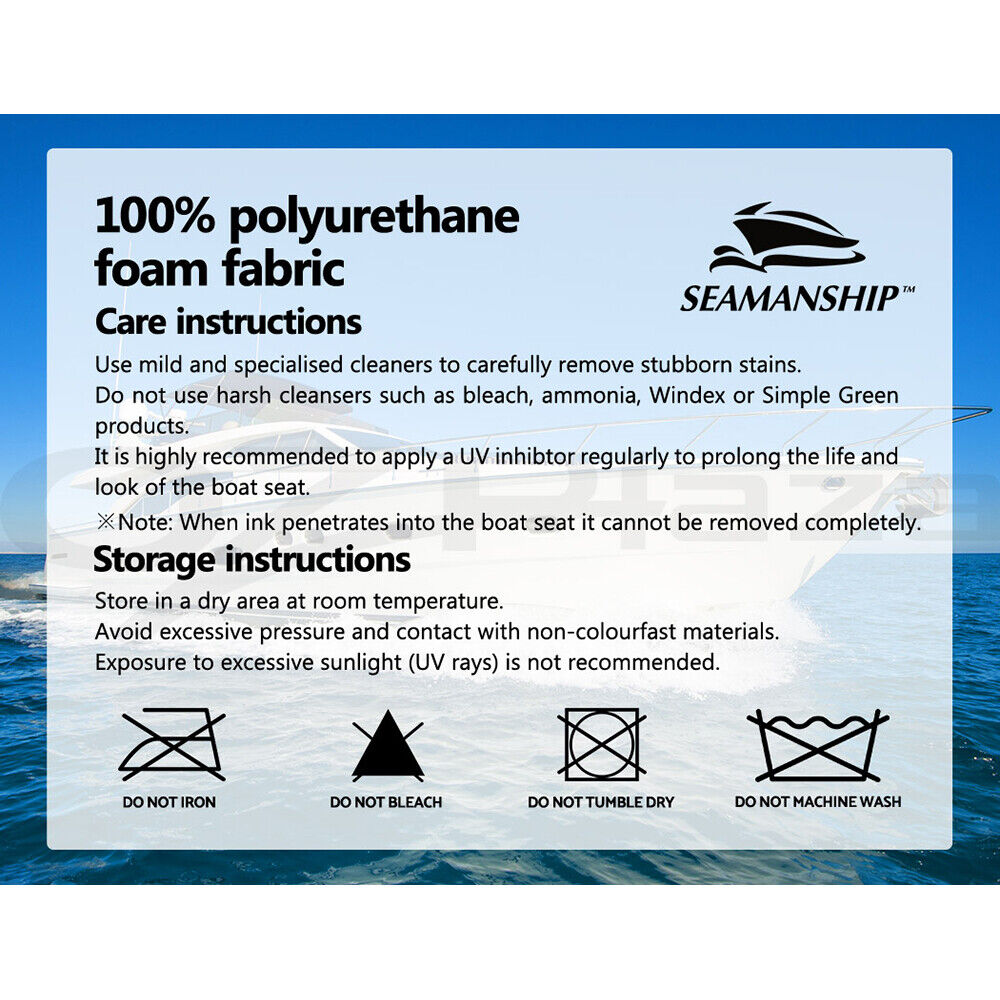 100% polyurethane foam fabric

SEAMANSHIP™

Care instructions

Use mild and specialised cleaners to carefully remove stubborn stains.
Do not use harsh cleansers such as bleach, ammonia, Windex or Simple Green products.
It is highly recommended to apply a UV inhibtor regularly to prolong the life and look of the boat seat.
※Note: When ink penetrates into the boat seat it cannot be removed completely.

Storage instructions

Store in a dry area at room temperature.
Avoid excessive pressure and contact with non-colourfast materials.
Exposure to excessive sunlight (UV rays) is not recommended.

DO NOT IRON

DO NOT BLEACH

DO NOT TUMBLE DRY

DO NOT MACHINE WASH